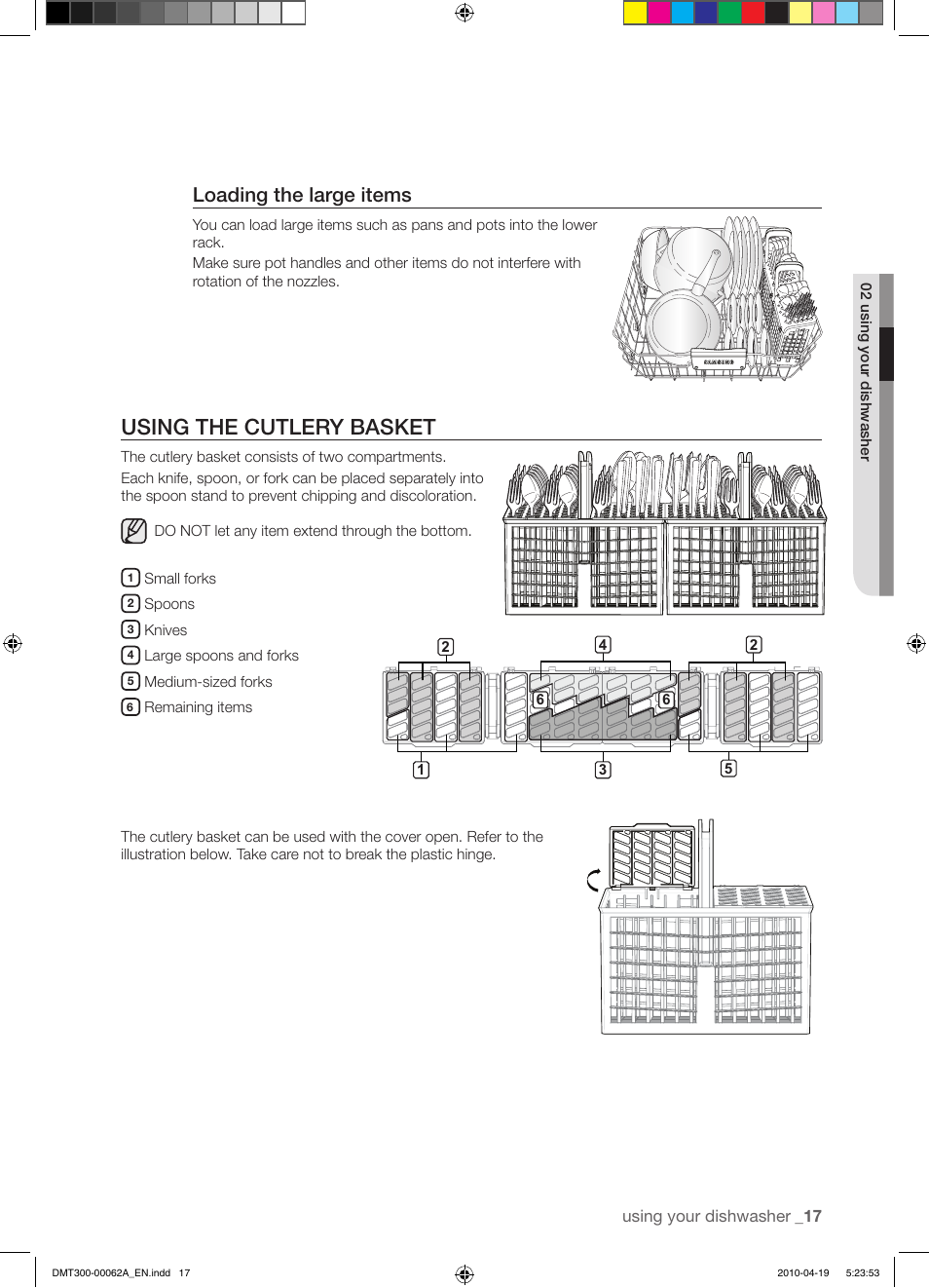 Loading the large items

You can load large items such as pans and pots into the lower rack.
Make sure pot handles and other items do not interfere with rotation of the nozzles.

SAMSUNG

02 using your dishwasher

USING THE CUTLERY BASKET

The cutlery basket consists of two compartments.
Each knife, spoon, or fork can be placed separately into the spoon stand to prevent chipping and discoloration.

DO NOT let any item extend through the bottom.

1 Small forks
2 Spoons
3 Knives
4 Large spoons and forks
5 Medium-sized forks
6 Remaining items

2 4 2 6 6 1 3 5

The cutlery basket can be used with the cover open. Refer to the illustration below. Take care not to break the plastic hinge.

using your dishwasher _17

DMT300-00062A_EN.indd 17 2010-04-19 5:23:53